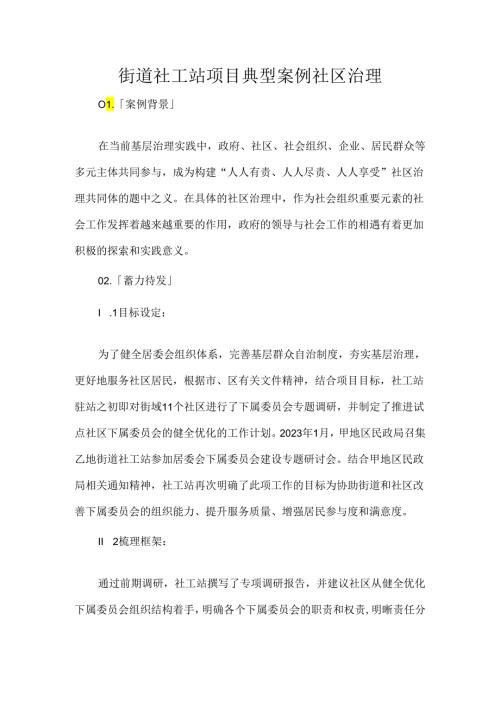 街道社工站项目典型案例社区治理

O1.「案例背景」

在当前基层治理实践中，政府、社区、社会组织、企业、居民群众等多元主体共同参与，成为构建“人人有责、人人尽责、人人享受”社区治理共同体的题中之义。在具体的社区治理中，作为社会组织重要元素的社会工作发挥着越来越重要的作用，政府的领导与社会工作的相遇有着更加积极的探索和实践意义。

02.「蓄力待发」

I .1目标设定：

为了健全居委会组织体系，完善基层群众自治制度，夯实基层治理，更好地服务社区居民，根据市、区有关文件精神，结合项目目标，社工站驻站之初即对街域11个社区进行了下属委员会专题调研，并制定了推进试点社区下属委员会的健全优化的工作计划。2023年1月，甲地区民政局召集乙地街道社工站参加居委会下属委员会建设专题研讨会。结合甲地区民政局相关通知精神，社工站再次明确了此项工作的目标为协助街道和社区改善下属委员会的组织能力、提升服务质量、增强居民参与度和满意度。

II 2梳理框架：

通过前期调研，社工站撰写了专项调研报告，并建议社区从健全优化下属委员会组织结构着手，明确各个下属委员会的职责和权责，明晰责任分